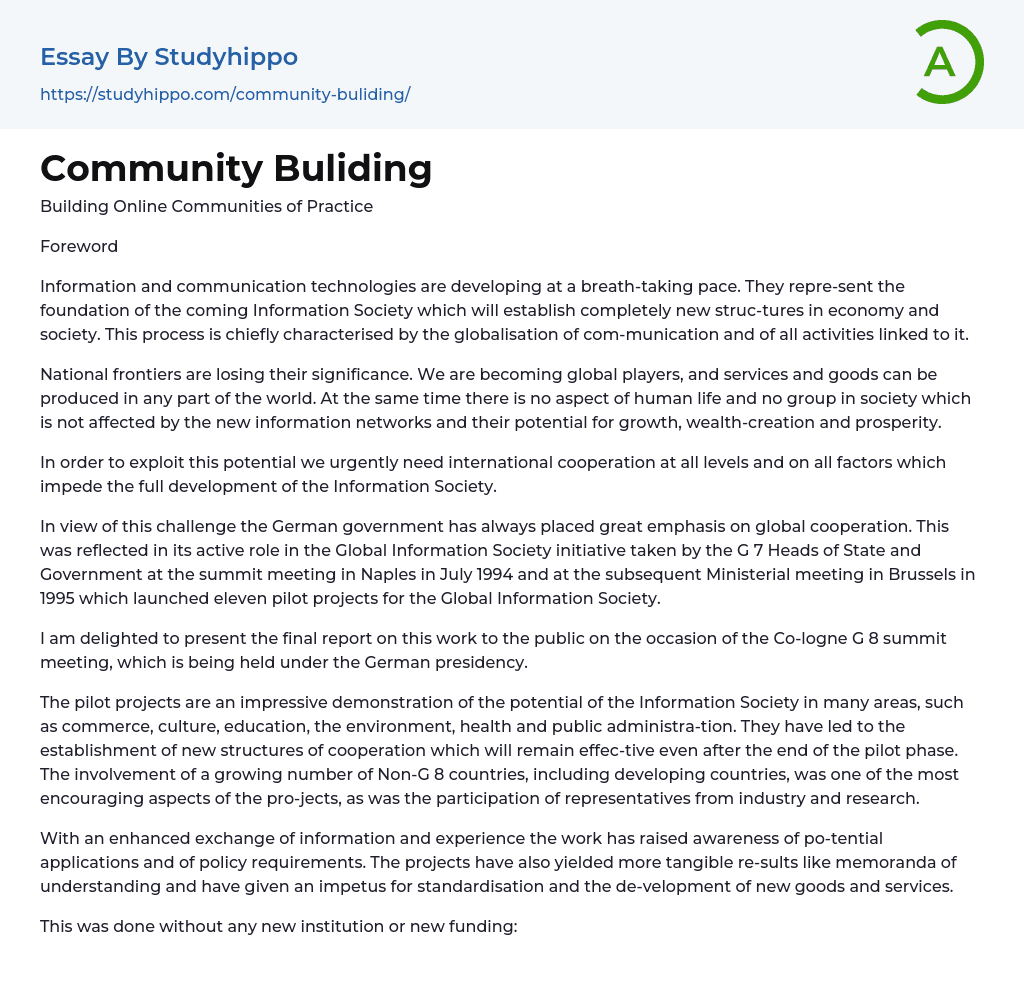 Essay By Studyhippo
https://studyhippo.com/community-buliding/

A

Community Buliding

Building Online Communities of Practice

Foreword

Information and communication technologies are developing at a breath-taking pace. They repre-sent the foundation of the coming Information Society which will establish completely new struc-tures in economy and society. This process is chiefly characterised by the globalisation of com-munication and of all activities linked to it.

National frontiers are losing their significance. We are becoming global players, and services and goods can be produced in any part of the world. At the same time there is no aspect of human life and no group in society which is not affected by the new information networks and their potential for growth, wealth-creation and prosperity.

In order to exploit this potential we urgently need international cooperation at all levels and on all factors which impede the full development of the Information Society.

In view of this challenge the German government has always placed great emphasis on global cooperation. This was reflected in its active role in the Global Information Society initiative taken by the G 7 Heads of State and Government at the summit meeting in Naples in July 1994 and at the subsequent Ministerial meeting in Brussels in 1995 which launched eleven pilot projects for the Global Information Society.

I am delighted to present the final report on this work to the public on the occasion of the Co-logne G 8 summit meeting, which is being held under the German presidency.

The pilot projects are an impressive demonstration of the potential of the Information Society in many areas, such as commerce, culture, education, the environment, health and public administra-tion. They have led to the establishment of new structures of cooperation which will remain effec-tive even after the end of the pilot phase. The involvement of a growing number of Non-G 8 countries, including developing countries, was one of the most encouraging aspects of the pro-jects, as was the participation of representatives from industry and research.

With an enhanced exchange of information and experience the work has raised awareness of po-tential applications and of policy requirements. The projects have also yielded more tangible re-sults like memoranda of understanding and have given an impetus for standardisation and the de-velopment of new goods and services.

This was done without any new institution or new funding: